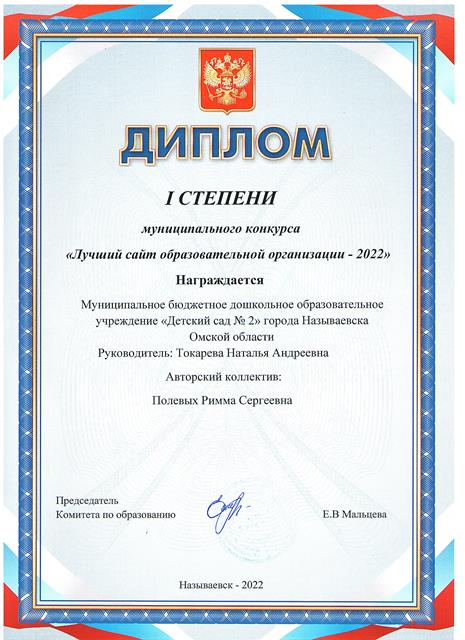 ДИПЛОМ

I СТЕПЕНИ

муниципального конкурса

«Лучший сайт образовательной организации - 2022»

Награждается

Муниципальное бюджетное дошкольное образовательное учреждение «Детский сад № 2» города Называевска Омской области
Руководитель: Токарева Наталья Андреевна

Авторский коллектив:

Полевых Римма Сергеевна

Председатель
Комитета по образованию

Е.В Мальцева

Называевск - 2022